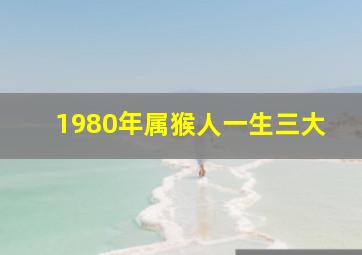 1980年属猴人一生三大